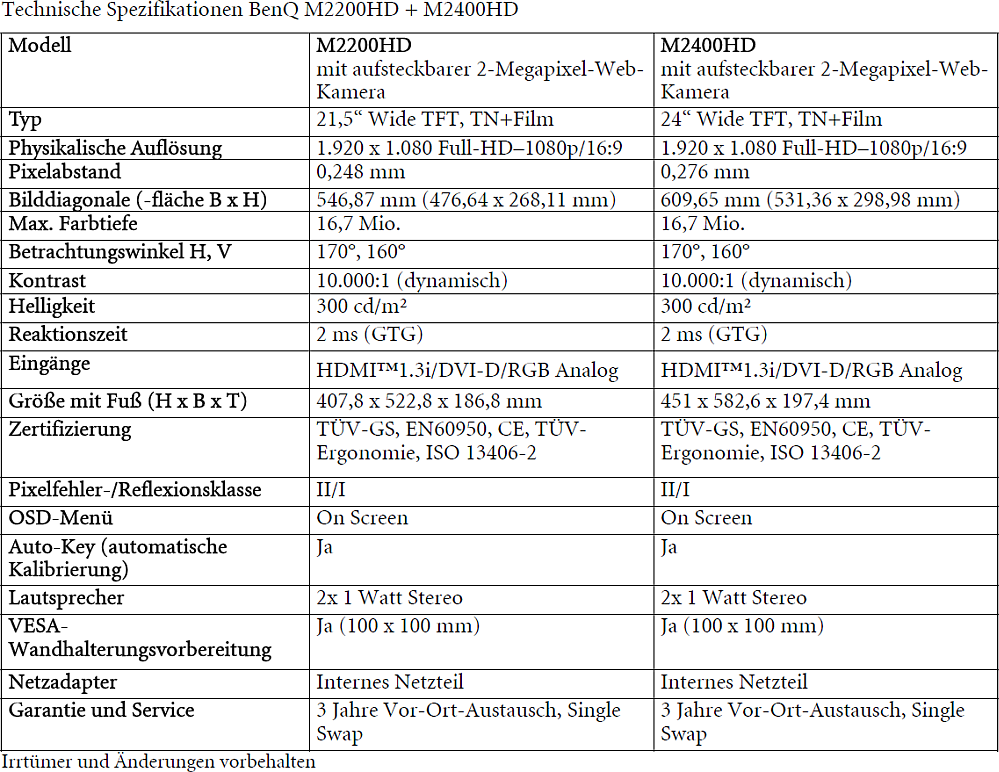 Technische Spezifikationen BenQ M2200HD + M2400HD

| Modell | M2200HD mit aufsteckbarer 2-Megapixel-Web-Kamera | M2400HD mit aufsteckbarer 2-Megapixel-Web-Kamera |
|---|---|---|
| Typ | 21,5“ Wide TFT, TN+Film | 24“ Wide TFT, TN+Film |
| Physikalische Auflösung | 1.920 x 1.080 Full-HD–1080p/16:9 | 1.920 x 1.080 Full-HD–1080p/16:9 |
| Pixelabstand | 0,248 mm | 0,276 mm |
| Bilddiagonale (-fläche B x H) | 546,87 mm (476,64 x 268,11 mm) | 609,65 mm (531,36 x 298,98 mm) |
| Max. Farbtiefe | 16,7 Mio. | 16,7 Mio. |
| Betrachtungswinkel H, V | 170°, 160° | 170°, 160° |
| Kontrast | 10.000:1 (dynamisch) | 10.000:1 (dynamisch) |
| Helligkeit | 300 cd/m² | 300 cd/m² |
| Reaktionszeit | 2 ms (GTG) | 2 ms (GTG) |
| Eingänge | HDMI™1.3i/DVI-D/RGB Analog | HDMI™1.3i/DVI-D/RGB Analog |
| Größe mit Fuß (H x B x T) | 407,8 x 522,8 x 186,8 mm | 451 x 582,6 x 197,4 mm |
| Zertifizierung | TÜV-GS, EN60950, CE, TÜV-Ergonomie, ISO 13406-2 | TÜV-GS, EN60950, CE, TÜV-Ergonomie, ISO 13406-2 |
| Pixelfehler-/Reflexionsklasse | II/I | II/I |
| OSD-Menü | On Screen | On Screen |
| Auto-Key (automatische Kalibrierung) | Ja | Ja |
| Lautsprecher | 2x 1 Watt Stereo | 2x 1 Watt Stereo |
| VESA-Wandhalterungsvorbereitung | Ja (100 x 100 mm) | Ja (100 x 100 mm) |
| Netzadapter | Internes Netzteil | Internes Netzteil |
| Garantie und Service | 3 Jahre Vor-Ort-Austausch, Single Swap | 3 Jahre Vor-Ort-Austausch, Single Swap |

Irrtümer und Änderungen vorbehalten